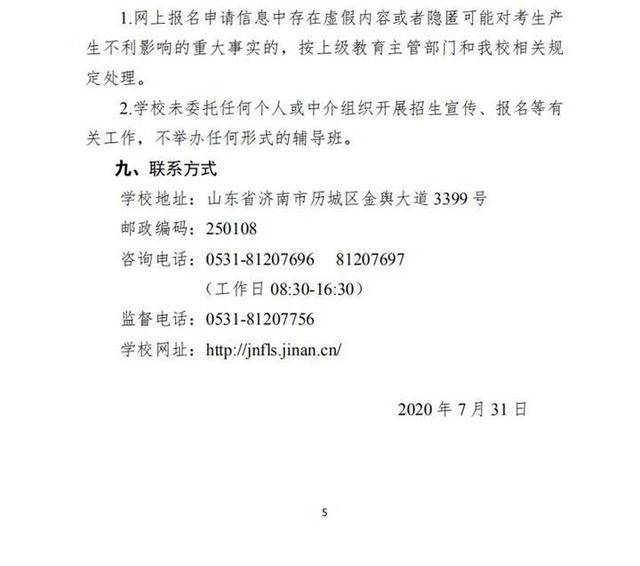 1.网上报名申请信息中存在虚假内容或者隐匿可能对考生产生不利影响的重大事实的，按上级教育主管部门和我校相关规定处理。

2.学校未委托任何个人或中介组织开展招生宣传、报名等有关工作，不举办任何形式的辅导班。

九、联系方式

学校地址：山东省济南市历城区金舆大道 3399 号

邮政编码：250108

咨询电话：0531-81207696　81207697

（工作日 08:30-16:30）

监督电话：0531-81207756

学校网址：http://jnfls.jinan.cn/

2020 年 7 月 31 日

5